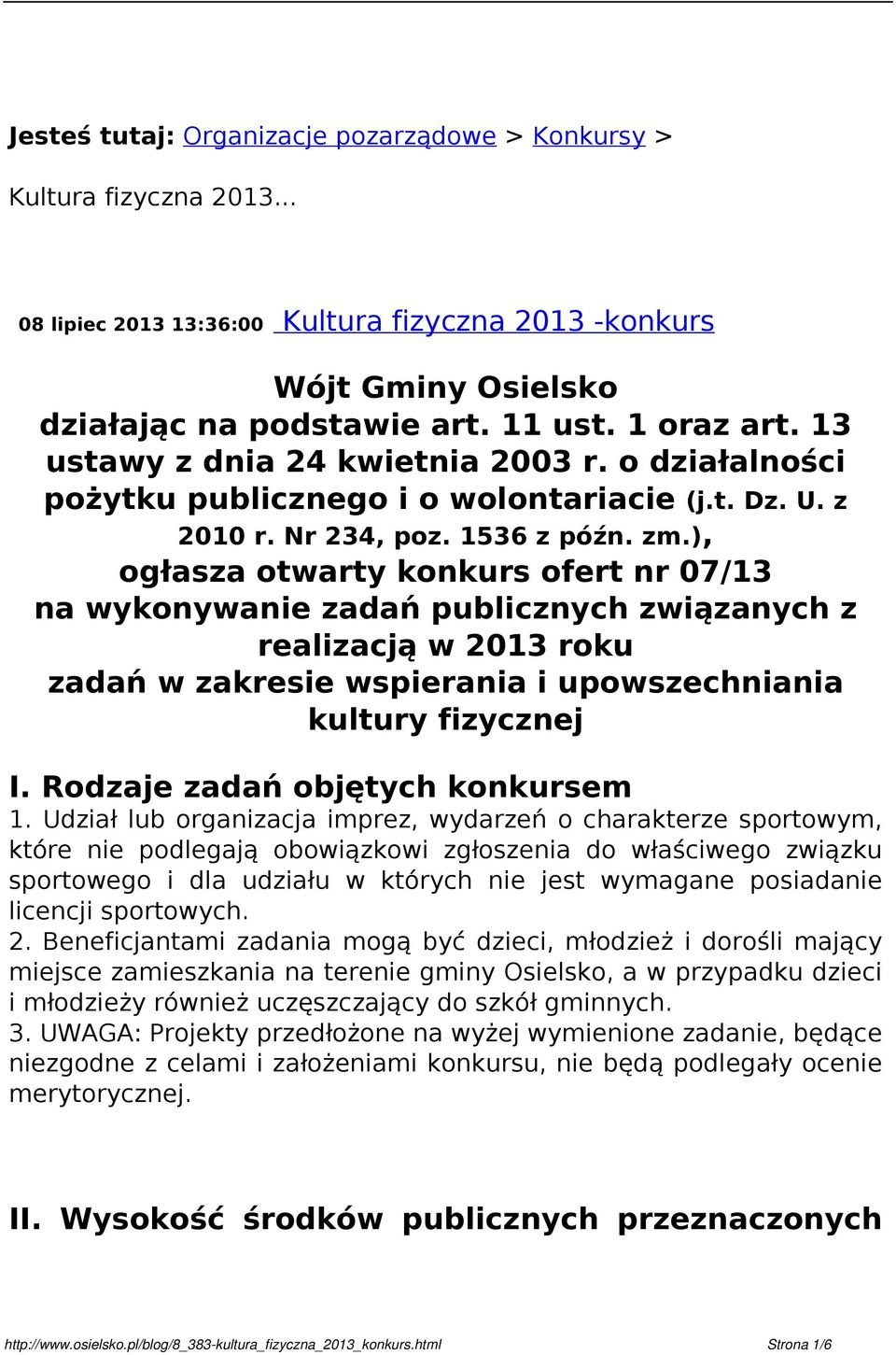 Jesteś tutaj: Organizacje pozarządowe > Konkursy >

Kultura fizyczna 2013...

08 lipiec 2013 13:36:00 Kultura fizyczna 2013 -konkurs

Wójt Gminy Osielsko
działając na podstawie art. 11 ust. 1 oraz art. 13 ustawy z dnia 24 kwietnia 2003 r. o działalności pożytku publicznego i o wolontariacie (j.t. Dz. U. z 2010 r. Nr 234, poz. 1536 z późn. zm.),
ogłasza otwarty konkurs ofert nr 07/13
na wykonywanie zadań publicznych związanych z realizacją w 2013 roku
zadań w zakresie wspierania i upowszechniania kultury fizycznej

I. Rodzaje zadań objętych konkursem
1. Udział lub organizacja imprez, wydarzeń o charakterze sportowym, które nie podlegają obowiązkowi zgłoszenia do właściwego związku sportowego i dla udziału w których nie jest wymagane posiadanie licencji sportowych.
2. Beneficjantami zadania mogą być dzieci, młodzież i dorośli mający miejsce zamieszkania na terenie gminy Osielsko, a w przypadku dzieci i młodzieży również uczęszczający do szkół gminnych.
3. UWAGA: Projekty przedłożone na wyżej wymienione zadanie, będące niezgodne z celami i założeniami konkursu, nie będą podlegały ocenie merytorycznej.

II. Wysokość środków publicznych przeznaczonych

http://www.osielsko.pl/blog/8_383-kultura_fizyczna_2013_konkurs.html Strona 1/6